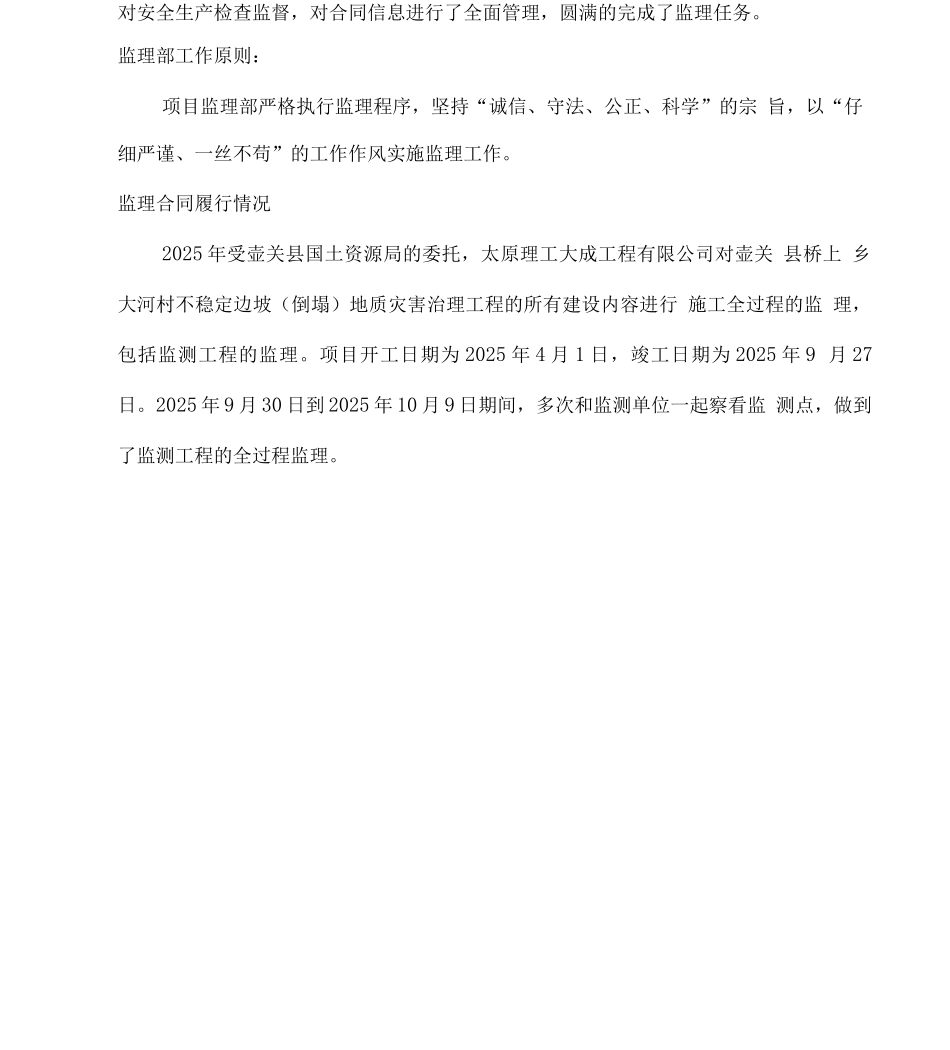 对安全生产检查监督，对合同信息进行了全面管理，圆满的完成了监理任务。

监理部工作原则：

项目监理部严格执行监理程序，坚持“诚信、守法、公正、科学”的宗 旨，以“仔细严谨、一丝不苟”的工作作风实施监理工作。

监理合同履行情况

2025 年受壶关县国土资源局的委托，太原理工大成工程有限公司对壶关 县桥上 乡大河村不稳定边坡（倒塌）地质灾害治理工程的所有建设内容进行 施工全过程的监 理，包括监测工程的监理。项目开工日期为 2025 年 4 月 1 日，竣工日期为 2025 年 9 月 27 日。2025 年 9 月 30 日到 2025 年 10 月 9 日期间，多次和监测单位一起察看监 测点，做到了监测工程的全过程监理。